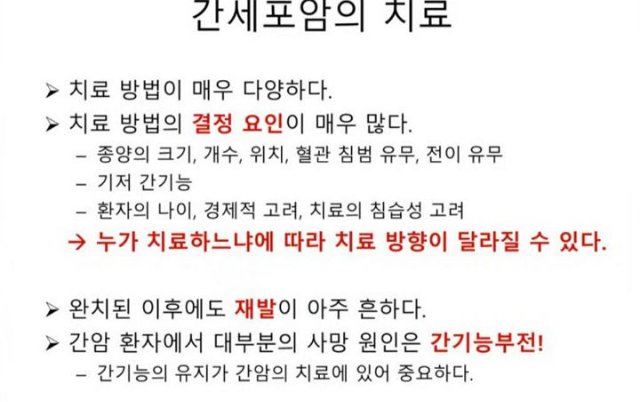 간세포암의 치료

➢ 치료 방법이 매우 다양하다.

➢ 치료 방법의 결정 요인이 매우 많다.

- 종양의 크기, 개수, 위치, 혈관 침범 유무, 전이 유무
- 기저 간기능
- 환자의 나이, 경제적 고려, 치료의 침습성 고려

→ 누가 치료하느냐에 따라 치료 방향이 달라질 수 있다.

➢ 완치된 이후에도 재발이 아주 흔하다.

➢ 간암 환자에서 대부분의 사망 원인은 간기능부전!

- 간기능의 유지가 간암의 치료에 있어 중요하다.